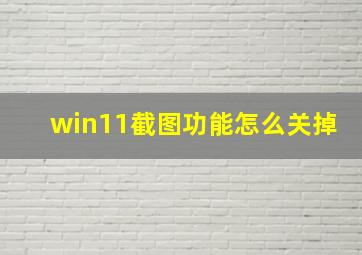 win11截图功能怎么关掉